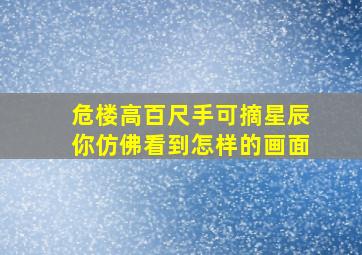 危楼高百尺手可摘星辰
你仿佛看到怎样的画面